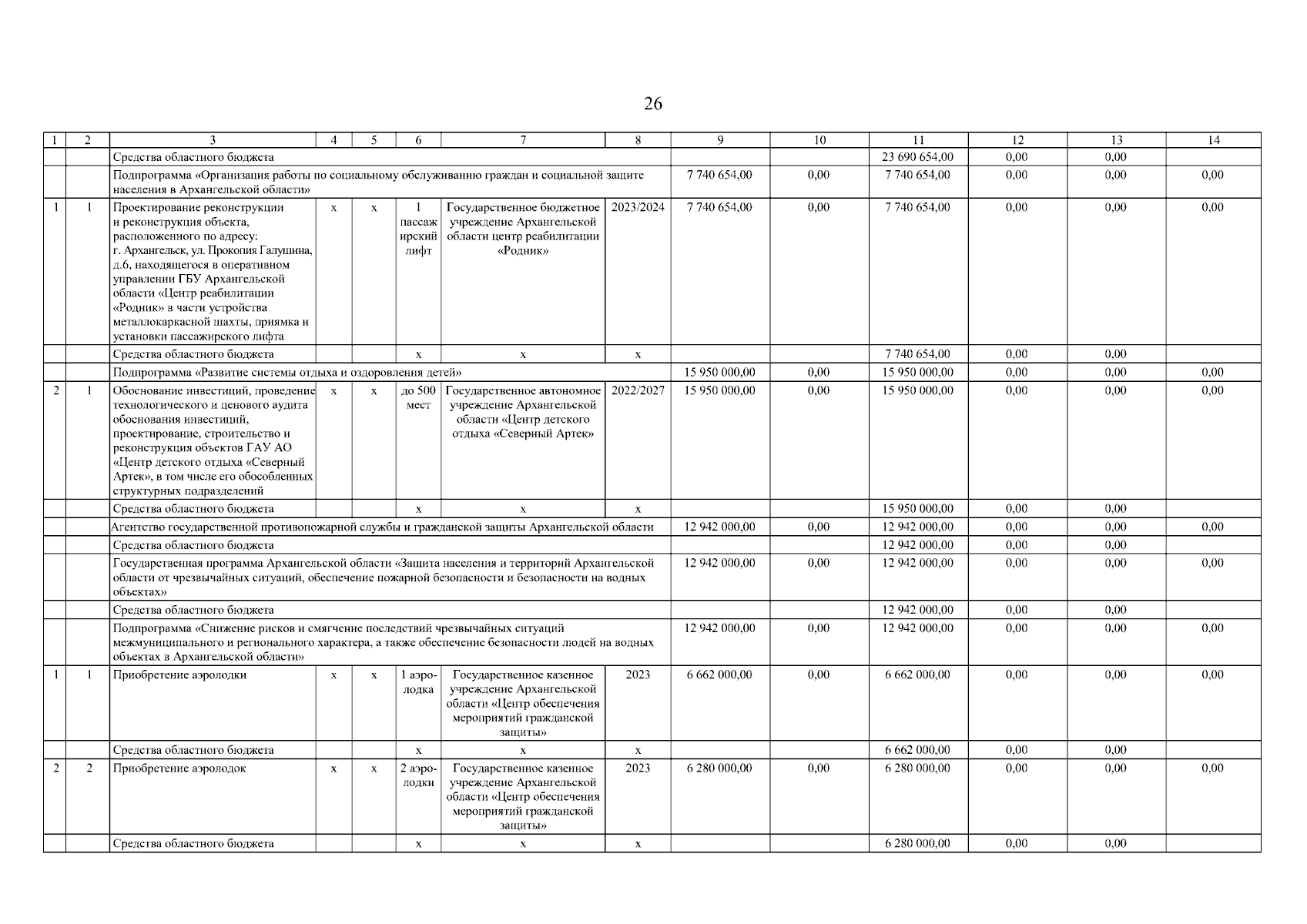 26

| 1 | 2 | 3 | 4 | 5 | 6 | 7 | 8 | 9 | 10 | 11 | 12 | 13 | 14 |
|---|---|---|---|---|---|---|---|---|---|---|---|---|---|
| | | Средства областного бюджета | | | | | | | | 23 690 654,00 | 0,00 | 0,00 | |
| | | Подпрограмма «Организация работы по социальному обслуживанию граждан и социальной защите населения в Архангельской области» | | | | | | 7 740 654,00 | 0,00 | 7 740 654,00 | 0,00 | 0,00 | 0,00 |
| 1 | 1 | Проектирование реконструкции и реконструкция объекта, расположенного по адресу: г. Архангельск, ул. Прокопия Галушина, д.6, находящегося в оперативном управлении ГБУ Архангельской области «Центр реабилитации «Родник» в части устройства металлокаркасной шахты, приямка и установки пассажирского лифта | х | х | 1 пассажирский лифт | Государственное бюджетное учреждение Архангельской области центр реабилитации «Родник» | 2023/2024 | 7 740 654,00 | 0,00 | 7 740 654,00 | 0,00 | 0,00 | 0,00 |
| | | Средства областного бюджета | | | х | х | х | | | 7 740 654,00 | 0,00 | 0,00 | |
| | | Подпрограмма «Развитие системы отдыха и оздоровления детей» | | | | | | 15 950 000,00 | 0,00 | 15 950 000,00 | 0,00 | 0,00 | 0,00 |
| 2 | 1 | Обоснование инвестиций, проведение технологического и ценового аудита обоснования инвестиций, проектирование, строительство и реконструкция объектов ГАУ АО «Центр детского отдыха «Северный Артек», в том числе его обособленных структурных подразделений | х | х | до 500 мест | Государственное автономное учреждение Архангельской области «Центр детского отдыха «Северный Артек» | 2022/2027 | 15 950 000,00 | 0,00 | 15 950 000,00 | 0,00 | 0,00 | 0,00 |
| | | Средства областного бюджета | | | х | х | х | | | 15 950 000,00 | 0,00 | 0,00 | |
| | | Агентство государственной противопожарной службы и гражданской защиты Архангельской области | | | | | | 12 942 000,00 | 0,00 | 12 942 000,00 | 0,00 | 0,00 | 0,00 |
| | | Средства областного бюджета | | | | | | | | 12 942 000,00 | 0,00 | 0,00 | |
| | | Государственная программа Архангельской области «Защита населения и территорий Архангельской области от чрезвычайных ситуаций, обеспечение пожарной безопасности и безопасности на водных объектах» | | | | | | 12 942 000,00 | 0,00 | 12 942 000,00 | 0,00 | 0,00 | 0,00 |
| | | Средства областного бюджета | | | | | | | | 12 942 000,00 | 0,00 | 0,00 | |
| | | Подпрограмма «Снижение рисков и смягчение последствий чрезвычайных ситуаций межмуниципального и регионального характера, а также обеспечение безопасности людей на водных объектах в Архангельской области» | | | | | | 12 942 000,00 | 0,00 | 12 942 000,00 | 0,00 | 0,00 | 0,00 |
| 1 | 1 | Приобретение аэролодки | х | х | 1 аэролодка | Государственное казенное учреждение Архангельской области «Центр обеспечения мероприятий гражданской защиты» | 2023 | 6 662 000,00 | 0,00 | 6 662 000,00 | 0,00 | 0,00 | 0,00 |
| | | Средства областного бюджета | | | х | х | х | | | 6 662 000,00 | 0,00 | 0,00 | |
| 2 | 2 | Приобретение аэролодок | х | х | 2 аэролодки | Государственное казенное учреждение Архангельской области «Центр обеспечения мероприятий гражданской защиты» | 2023 | 6 280 000,00 | 0,00 | 6 280 000,00 | 0,00 | 0,00 | 0,00 |
| | | Средства областного бюджета | | | х | х | х | | | 6 280 000,00 | 0,00 | 0,00 | |